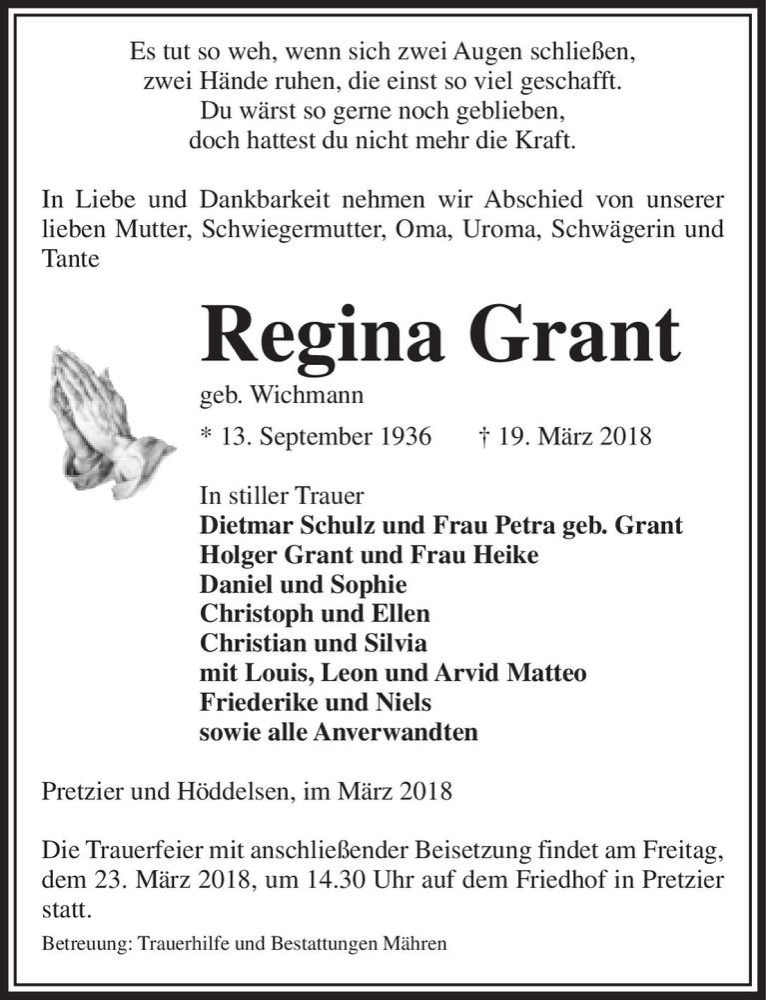 Es tut so weh, wenn sich zwei Augen schließen,
zwei Hände ruhen, die einst so viel geschafft.
Du wärst so gerne noch geblieben,
doch hattest du nicht mehr die Kraft.

In Liebe und Dankbarkeit nehmen wir Abschied von unserer lieben Mutter, Schwiegermutter, Oma, Uroma, Schwägerin und Tante

Regina Grant

geb. Wichmann

* 13. September 1936 † 19. März 2018

In stiller Trauer
Dietmar Schulz und Frau Petra geb. Grant
Holger Grant und Frau Heike
Daniel und Sophie
Christoph und Ellen
Christian und Silvia
mit Louis, Leon und Arvid Matteo
Friederike und Niels
sowie alle Anverwandten

Pretzier und Höddelsen, im März 2018

Die Trauerfeier mit anschließender Beisetzung findet am Freitag, dem 23. März 2018, um 14.30 Uhr auf dem Friedhof in Pretzier statt.

Betreuung: Trauerhilfe und Bestattungen Mähren